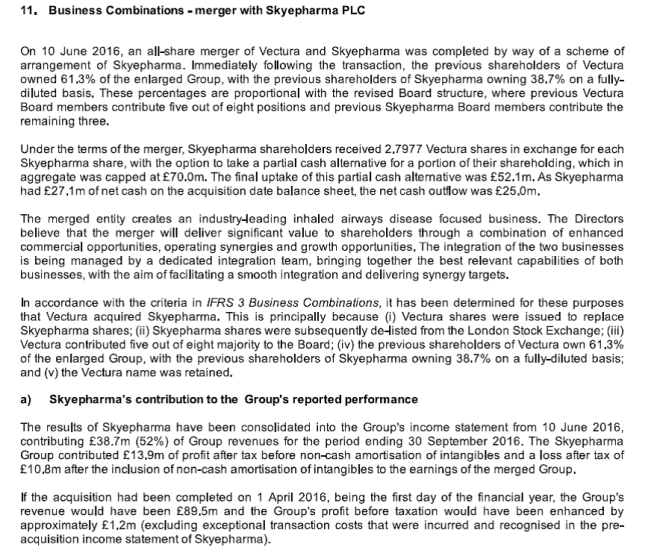 11. Business Combinations - merger with Skyepharma PLC

On 10 June 2016, an all-share merger of Vectura and Skyepharma was completed by way of a scheme of arrangement of Skyepharma. Immediately following the transaction, the previous shareholders of Vectura owned 61.3% of the enlarged Group, with the previous shareholders of Skyepharma owning 38.7% on a fully-diluted basis. These percentages are proportional with the revised Board structure, where previous Vectura Board members contribute five out of eight positions and previous Skyepharma Board members contribute the remaining three.

Under the terms of the merger, Skyepharma shareholders received 2.7977 Vectura shares in exchange for each Skyepharma share, with the option to take a partial cash alternative for a portion of their shareholding, which in aggregate was capped at £70.0m. The final uptake of this partial cash alternative was £52.1m. As Skyepharma had £27.1m of net cash on the acquisition date balance sheet, the net cash outflow was £25.0m.

The merged entity creates an industry-leading inhaled airways disease focused business. The Directors believe that the merger will deliver significant value to shareholders through a combination of enhanced commercial opportunities, operating synergies and growth opportunities. The integration of the two businesses is being managed by a dedicated integration team, bringing together the best relevant capabilities of both businesses, with the aim of facilitating a smooth integration and delivering synergy targets.

In accordance with the criteria in IFRS 3 Business Combinations, it has been determined for these purposes that Vectura acquired Skyepharma. This is principally because (i) Vectura shares were issued to replace Skyepharma shares; (ii) Skyepharma shares were subsequently de-listed from the London Stock Exchange; (iii) Vectura contributed five out of eight majority to the Board; (iv) the previous shareholders of Vectura own 61.3% of the enlarged Group, with the previous shareholders of Skyepharma owning 38.7% on a fully-diluted basis; and (v) the Vectura name was retained.

a) Skyepharma's contribution to the Group's reported performance

The results of Skyepharma have been consolidated into the Group's income statement from 10 June 2016, contributing £38.7m (52%) of Group revenues for the period ending 30 September 2016. The Skyepharma Group contributed £13.9m of profit after tax before non-cash amortisation of intangibles and a loss after tax of £10.8m after the inclusion of non-cash amortisation of intangibles to the earnings of the merged Group.

If the acquisition had been completed on 1 April 2016, being the first day of the financial year, the Group's revenue would have been £89.5m and the Group's profit before taxation would have been enhanced by approximately £1.2m (excluding exceptional transaction costs that were incurred and recognised in the pre-acquisition income statement of Skyepharma).